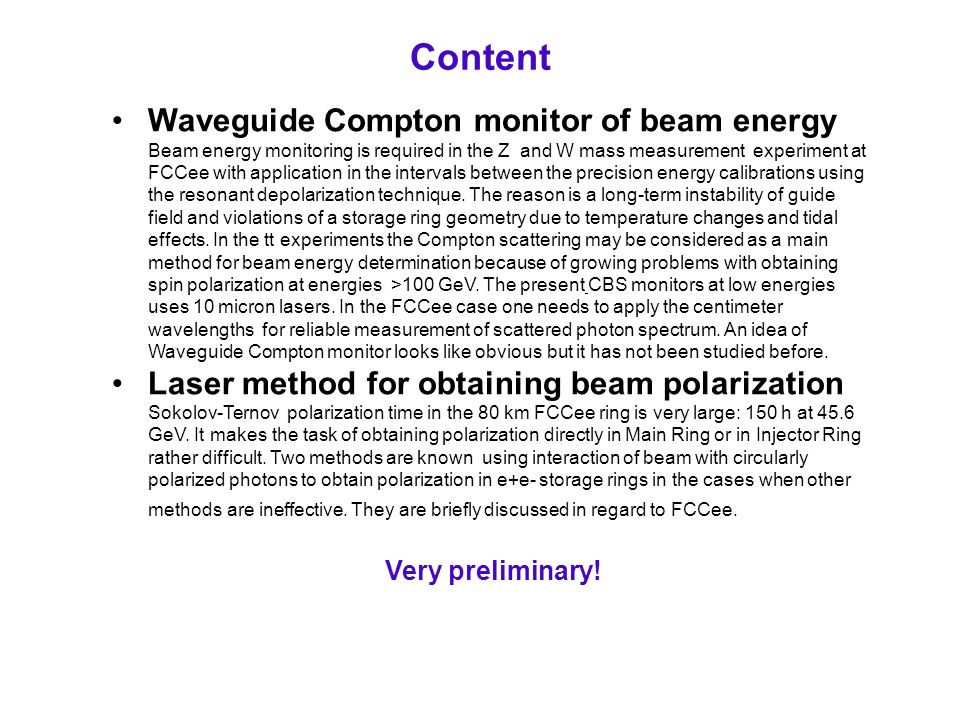 Content

• Waveguide Compton monitor of beam energy
Beam energy monitoring is required in the Z and W mass measurement experiment at FCCee with application in the intervals between the precision energy calibrations using the resonant depolarization technique. The reason is a long-term instability of guide field and violations of a storage ring geometry due to temperature changes and tidal effects. In the tt experiments the Compton scattering may be considered as a main method for beam energy determination because of growing problems with obtaining spin polarization at energies >100 GeV. The present CBS monitors at low energies uses 10 micron lasers. In the FCCee case one needs to apply the centimeter wavelengths for reliable measurement of scattered photon spectrum. An idea of Waveguide Compton monitor looks like obvious but it has not been studied before.

• Laser method for obtaining beam polarization
Sokolov-Ternov polarization time in the 80 km FCCee ring is very large: 150 h at 45.6 GeV. It makes the task of obtaining polarization directly in Main Ring or in Injector Ring rather difficult. Two methods are known using interaction of beam with circularly polarized photons to obtain polarization in e+e- storage rings in the cases when other methods are ineffective. They are briefly discussed in regard to FCCee.

Very preliminary!